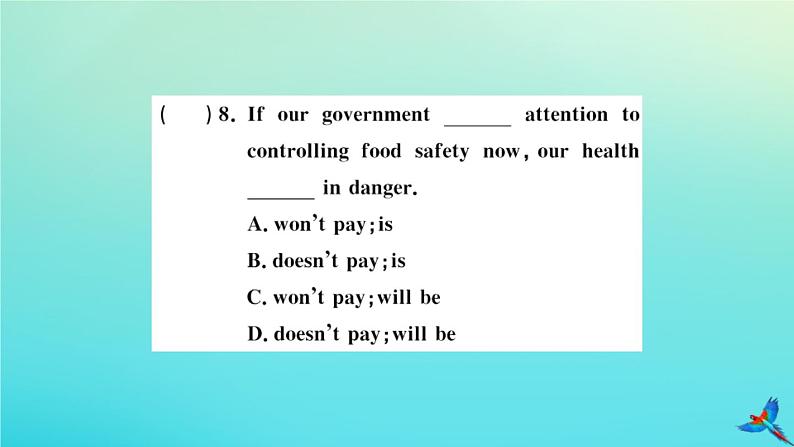 (　　) 8. If our government ______ attention to controlling food safety now, our health ______ in danger.

A. won't pay; is

B. doesn't pay; is

C. won't pay; will be

D. doesn't pay; will be